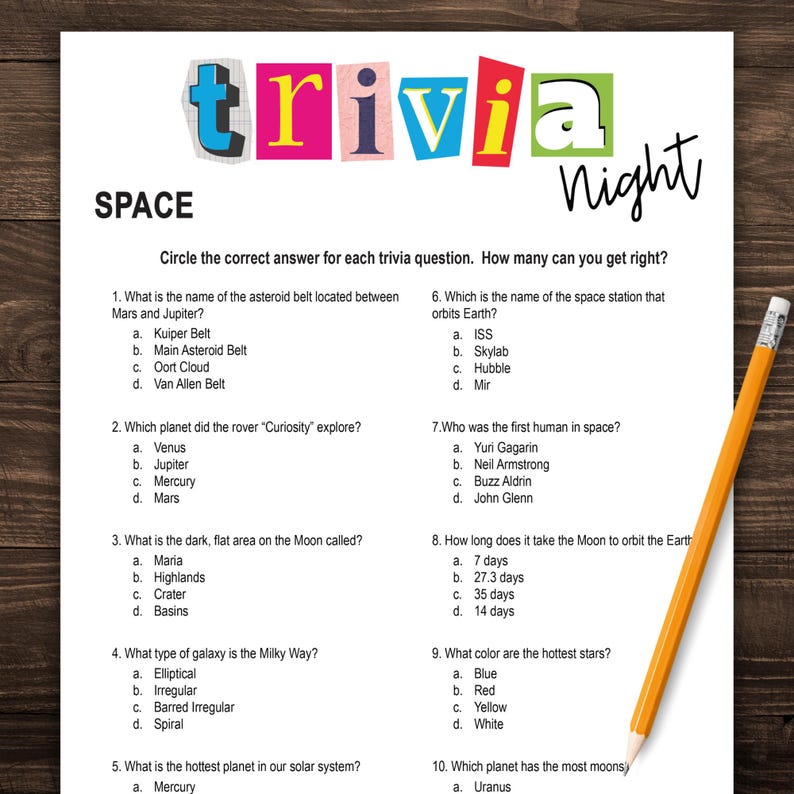 trivia Night

SPACE

Circle the correct answer for each trivia question. How many can you get right?

1. What is the name of the asteroid belt located between Mars and Jupiter?
a. Kuiper Belt
b. Main Asteroid Belt
c. Oort Cloud
d. Van Allen Belt

2. Which planet did the rover "Curiosity" explore?
a. Venus
b. Jupiter
c. Mercury
d. Mars

3. What is the dark, flat area on the Moon called?
a. Maria
b. Highlands
c. Crater
d. Basins

4. What type of galaxy is the Milky Way?
a. Elliptical
b. Irregular
c. Barred Irregular
d. Spiral

5. What is the hottest planet in our solar system?
a. Mercury

6. Which is the name of the space station that orbits Earth?
a. ISS
b. Skylab
c. Hubble
d. Mir

7.Who was the first human in space?
a. Yuri Gagarin
b. Neil Armstrong
c. Buzz Aldrin
d. John Glenn

8. How long does it take the Moon to orbit the Earth
a. 7 days
b. 27.3 days
c. 35 days
d. 14 days

9. What color are the hottest stars?
a. Blue
b. Red
c. Yellow
d. White

10. Which planet has the most moons
a. Uranus